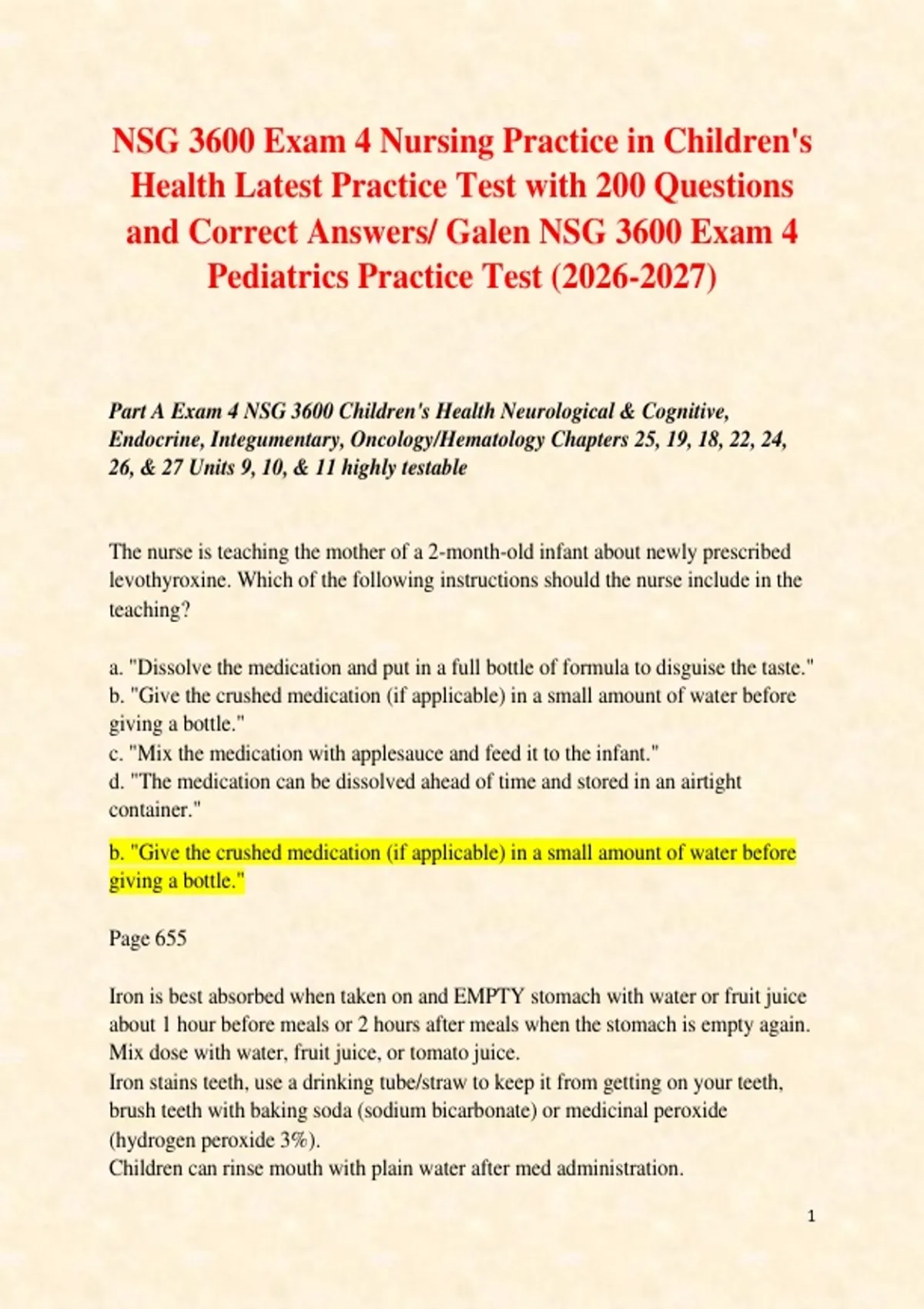 NSG 3600 Exam 4 Nursing Practice in Children's Health Latest Practice Test with 200 Questions and Correct Answers/ Galen NSG 3600 Exam 4 Pediatrics Practice Test (2026-2027)

Part A Exam 4 NSG 3600 Children's Health Neurological & Cognitive, Endocrine, Integumentary, Oncology/Hematology Chapters 25, 19, 18, 22, 24, 26, & 27 Units 9, 10, & 11 highly testable

The nurse is teaching the mother of a 2-month-old infant about newly prescribed levothyroxine. Which of the following instructions should the nurse include in the teaching?

a. "Dissolve the medication and put in a full bottle of formula to disguise the taste."
b. "Give the crushed medication (if applicable) in a small amount of water before giving a bottle."
c. "Mix the medication with applesauce and feed it to the infant."
d. "The medication can be dissolved ahead of time and stored in an airtight container."

b. "Give the crushed medication (if applicable) in a small amount of water before giving a bottle."

Page 655

Iron is best absorbed when taken on and EMPTY stomach with water or fruit juice about 1 hour before meals or 2 hours after meals when the stomach is empty again. Mix dose with water, fruit juice, or tomato juice.
Iron stains teeth, use a drinking tube/straw to keep it from getting on your teeth, brush teeth with baking soda (sodium bicarbonate) or medicinal peroxide (hydrogen peroxide 3%).
Children can rinse mouth with plain water after med administration.

1